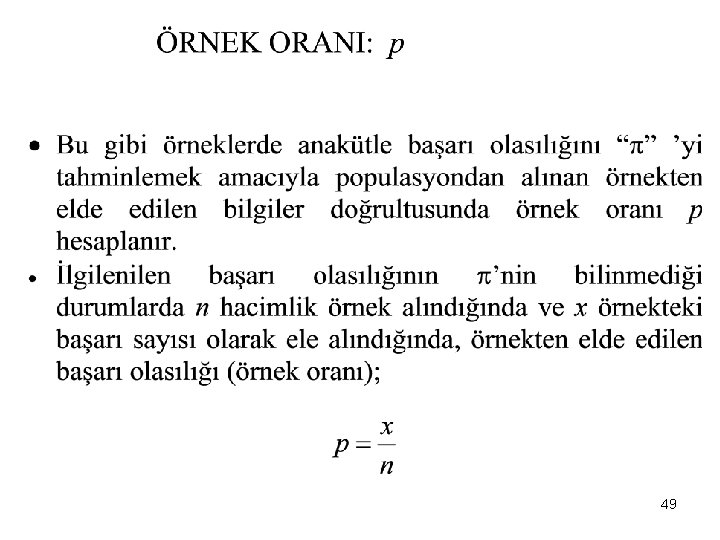 ÖRNEK ORANI: $p$

• Bu gibi örneklerde anakütle başarı olasılığını "$\pi$" 'yi tahminlemek amacıyla populasyondan alınan örnekten elde edilen bilgiler doğrultusunda örnek oranı $p$ hesaplanır.

• İlgilenilen başarı olasılığının $\pi$'nin bilinmediği durumlarda $n$ hacimlik örnek alındığında ve $x$ örnekteki başarı sayısı olarak ele alındığında, örnekten elde edilen başarı olasılığı (örnek oranı);

$p = \frac{x}{n}$

49